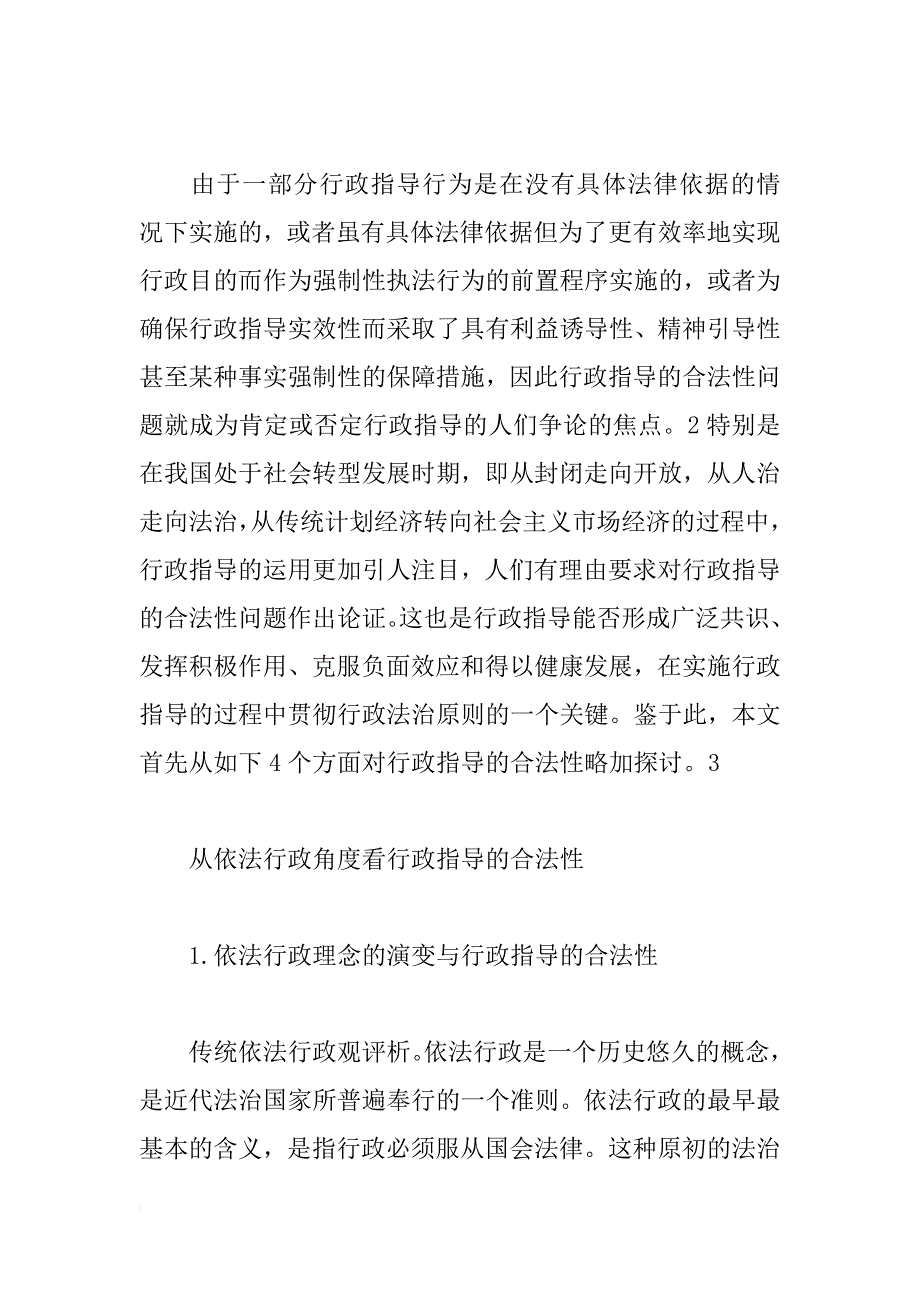 由于一部分行政指导行为是在没有具体法律依据的情况下实施的，或者虽有具体法律依据但为了更有效率地实现行政目的而作为强制性执法行为的前置程序实施的，或者为确保行政指导实效性而采取了具有利益诱导性、精神引导性甚至某种事实强制性的保障措施，因此行政指导的合法性问题就成为肯定或否定行政指导的人们争论的焦点。2 特别是在我国处于社会转型发展时期，即从封闭走向开放，从人治走向法治，从传统计划经济转向社会主义市场经济的过程中，行政指导的运用更加引人注目，人们有理由要求对行政指导的合法性问题作出论证。这也是行政指导能否形成广泛共识、发挥积极作用、克服负面效应和得以健康发展，在实施行政指导的过程中贯彻行政法治原则的一个关键。鉴于此，本文首先从如下 4 个方面对行政指导的合法性略加探讨。3

从依法行政角度看行政指导的合法性

1.依法行政理念的演变与行政指导的合法性

传统依法行政观评析。依法行政是一个历史悠久的概念，是近代法治国家所普遍奉行的一个准则。依法行政的最早最基本的含义，是指行政必须服从国会法律。这种原初的法治